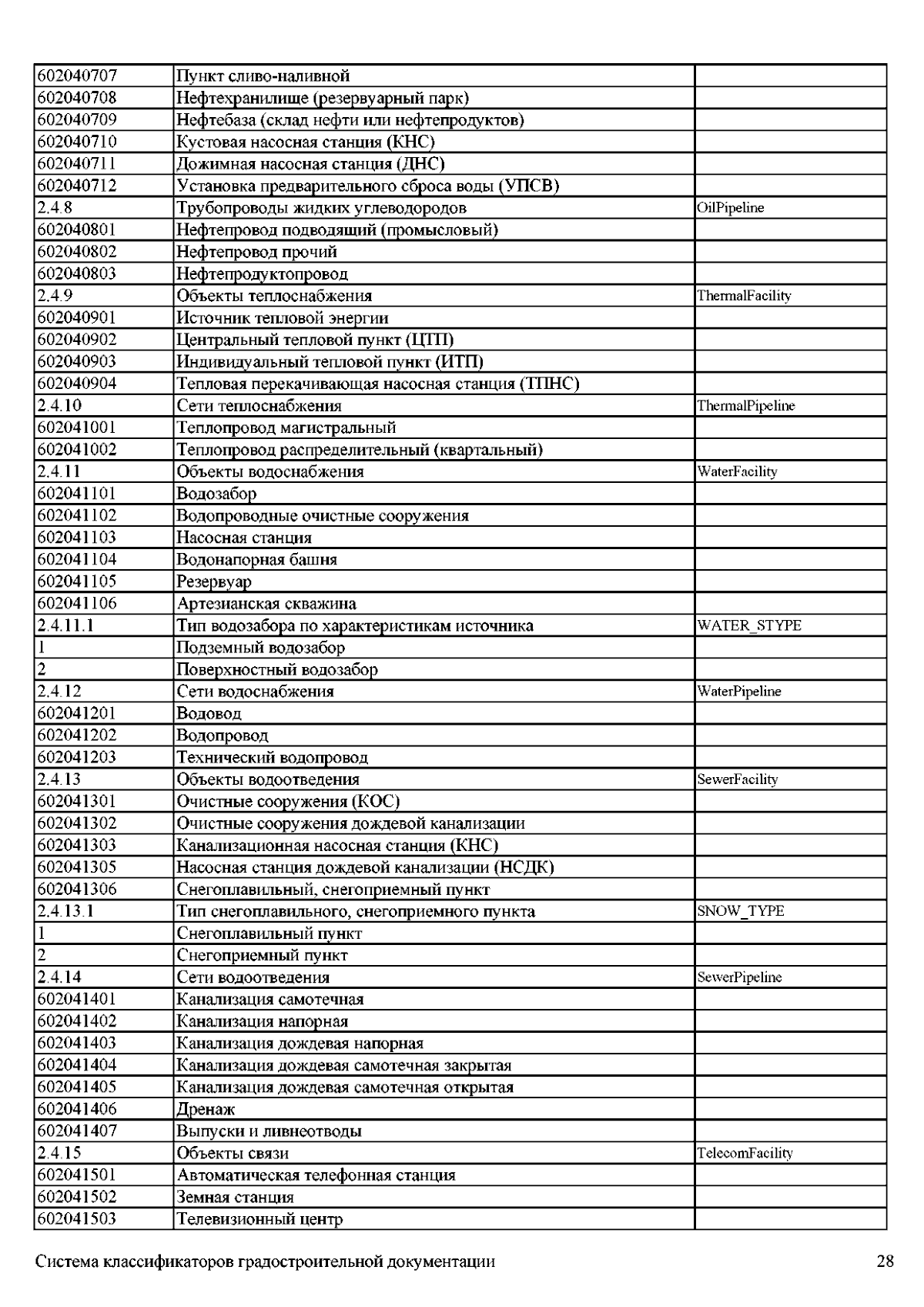 | | | |
|---|---|---|
| 602040707 | Пункт сливо-наливной | |
| 602040708 | Нефтехранилище (резервуарный парк) | |
| 602040709 | Нефтебаза (склад нефти или нефтепродуктов) | |
| 602040710 | Кустовая насосная станция (КНС) | |
| 602040711 | Дожимная насосная станция (ДНС) | |
| 602040712 | Установка предварительного сброса воды (УПСВ) | |
| 2.4.8 | Трубопроводы жидких углеводородов | OilPipeline |
| 602040801 | Нефтепровод подводящий (промысловый) | |
| 602040802 | Нефтепровод прочий | |
| 602040803 | Нефтепродуктопровод | |
| 2.4.9 | Объекты теплоснабжения | ThermalFacility |
| 602040901 | Источник тепловой энергии | |
| 602040902 | Центральный тепловой пункт (ЦТП) | |
| 602040903 | Индивидуальный тепловой пункт (ИТП) | |
| 602040904 | Тепловая перекачивающая насосная станция (ТПНС) | |
| 2.4.10 | Сети теплоснабжения | ThermalPipeline |
| 602041001 | Теплопровод магистральный | |
| 602041002 | Теплопровод распределительный (квартальный) | |
| 2.4.11 | Объекты водоснабжения | WaterFacility |
| 602041101 | Водозабор | |
| 602041102 | Водопроводные очистные сооружения | |
| 602041103 | Насосная станция | |
| 602041104 | Водонапорная башня | |
| 602041105 | Резервуар | |
| 602041106 | Артезианская скважина | |
| 2.4.11.1 | Тип водозабора по характеристикам источника | WATER_STYPE |
| 1 | Подземный водозабор | |
| 2 | Поверхностный водозабор | |
| 2.4.12 | Сети водоснабжения | WaterPipeline |
| 602041201 | Водовод | |
| 602041202 | Водопровод | |
| 602041203 | Технический водопровод | |
| 2.4.13 | Объекты водоотведения | SewerFacility |
| 602041301 | Очистные сооружения (КОС) | |
| 602041302 | Очистные сооружения дождевой канализации | |
| 602041303 | Канализационная насосная станция (КНС) | |
| 602041305 | Насосная станция дождевой канализации (НСДК) | |
| 602041306 | Снегоплавильный, снегоприемный пункт | |
| 2.4.13.1 | Тип снегоплавильного, снегоприемного пункта | SNOW_TYPE |
| 1 | Снегоплавильный пункт | |
| 2 | Снегоприемный пункт | |
| 2.4.14 | Сети водоотведения | SewerPipeline |
| 602041401 | Канализация самотечная | |
| 602041402 | Канализация напорная | |
| 602041403 | Канализация дождевая напорная | |
| 602041404 | Канализация дождевая самотечная закрытая | |
| 602041405 | Канализация дождевая самотечная открытая | |
| 602041406 | Дренаж | |
| 602041407 | Выпуски и ливнеотводы | |
| 2.4.15 | Объекты связи | TelecomFacility |
| 602041501 | Автоматическая телефонная станция | |
| 602041502 | Земная станция | |
| 602041503 | Телевизионный центр | |

Система классификаторов градостроительной документации 28